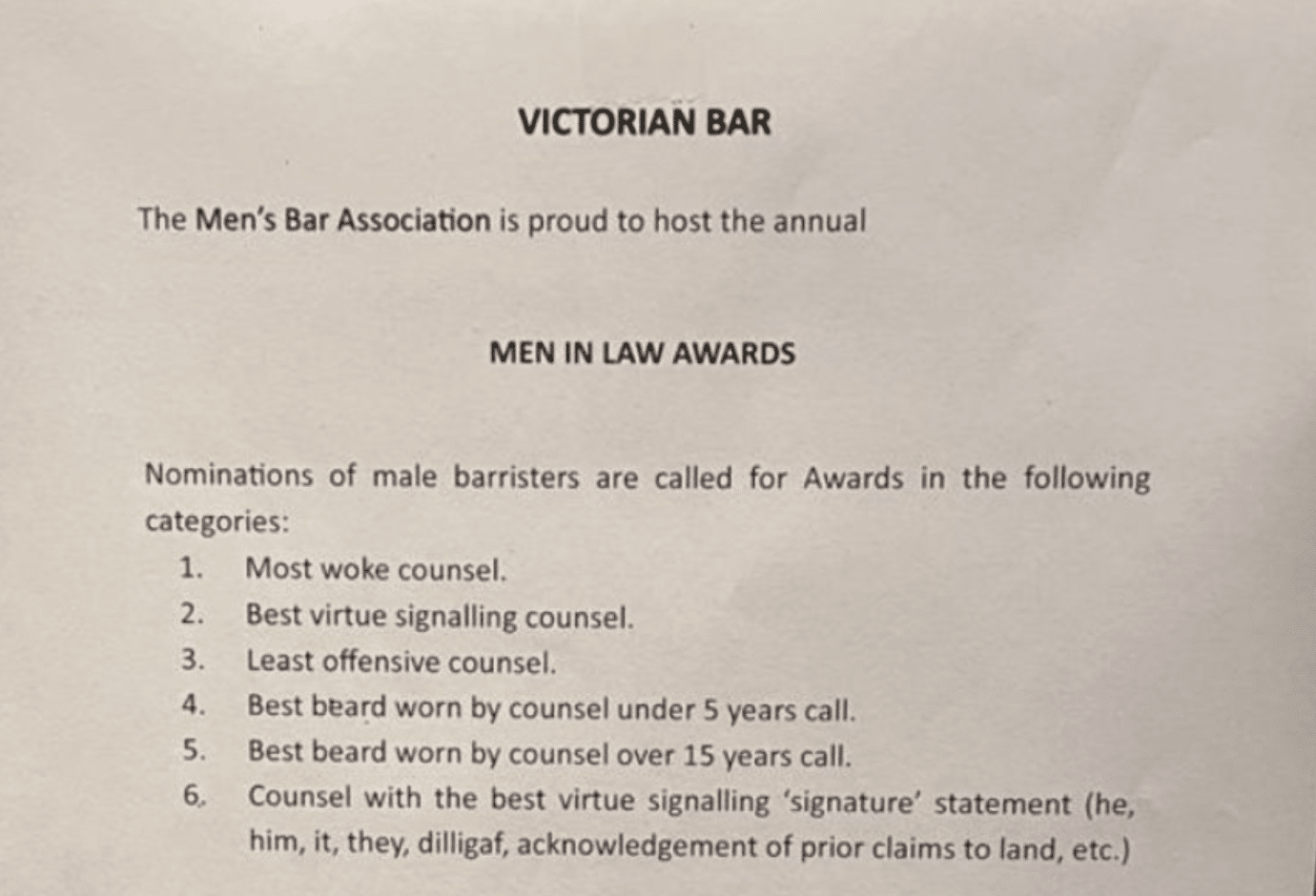 VICTORIAN BAR

The Men's Bar Association is proud to host the annual

MEN IN LAW AWARDS

Nominations of male barristers are called for Awards in the following categories:

1. Most woke counsel.
2. Best virtue signalling counsel.
3. Least offensive counsel.
4. Best beard worn by counsel under 5 years call.
5. Best beard worn by counsel over 15 years call.
6. Counsel with the best virtue signalling 'signature' statement (he, him, it, they, dilligaf, acknowledgement of prior claims to land, etc.)